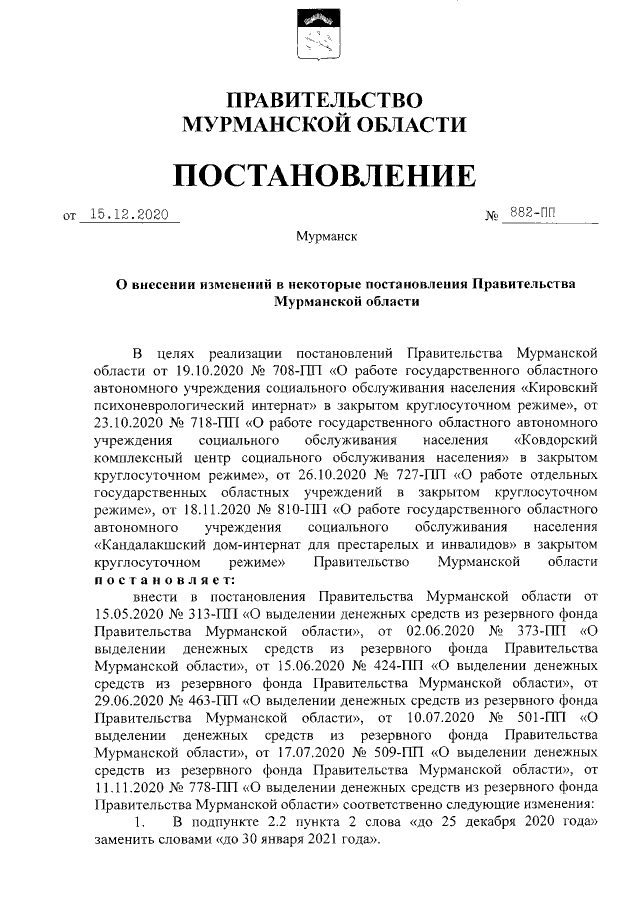 ПРАВИТЕЛЬСТВО
МУРМАНСКОЙ ОБЛАСТИ

ПОСТАНОВЛЕНИЕ

от 15.12.2020 № 882-ПП

Мурманск

О внесении изменений в некоторые постановления Правительства Мурманской области

В целях реализации постановлений Правительства Мурманской области от 19.10.2020 № 708-ПП «О работе государственного областного автономного учреждения социального обслуживания населения «Кировский психоневрологический интернат» в закрытом круглосуточном режиме», от 23.10.2020 № 718-ПП «О работе государственного областного автономного учреждения социального обслуживания населения «Ковдорский комплексный центр социального обслуживания населения» в закрытом круглосуточном режиме», от 26.10.2020 № 727-ПП «О работе отдельных государственных областных учреждений в закрытом круглосуточном режиме», от 18.11.2020 № 810-ПП «О работе государственного областного автономного учреждения социального обслуживания населения «Кандалакшский дом-интернат для престарелых и инвалидов» в закрытом круглосуточном режиме» Правительство Мурманской области постановляет:

внести в постановления Правительства Мурманской области от 15.05.2020 № 313-ПП «О выделении денежных средств из резервного фонда Правительства Мурманской области», от 02.06.2020 № 373-ПП «О выделении денежных средств из резервного фонда Правительства Мурманской области», от 15.06.2020 № 424-ПП «О выделении денежных средств из резервного фонда Правительства Мурманской области», от 29.06.2020 № 463-ПП «О выделении денежных средств из резервного фонда Правительства Мурманской области», от 10.07.2020 № 501-ПП «О выделении денежных средств из резервного фонда Правительства Мурманской области», от 17.07.2020 № 509-ПП «О выделении денежных средств из резервного фонда Правительства Мурманской области», от 11.11.2020 № 778-ПП «О выделении денежных средств из резервного фонда Правительства Мурманской области» соответственно следующие изменения:

1. В подпункте 2.2 пункта 2 слова «до 25 декабря 2020 года» заменить словами «до 30 января 2021 года».